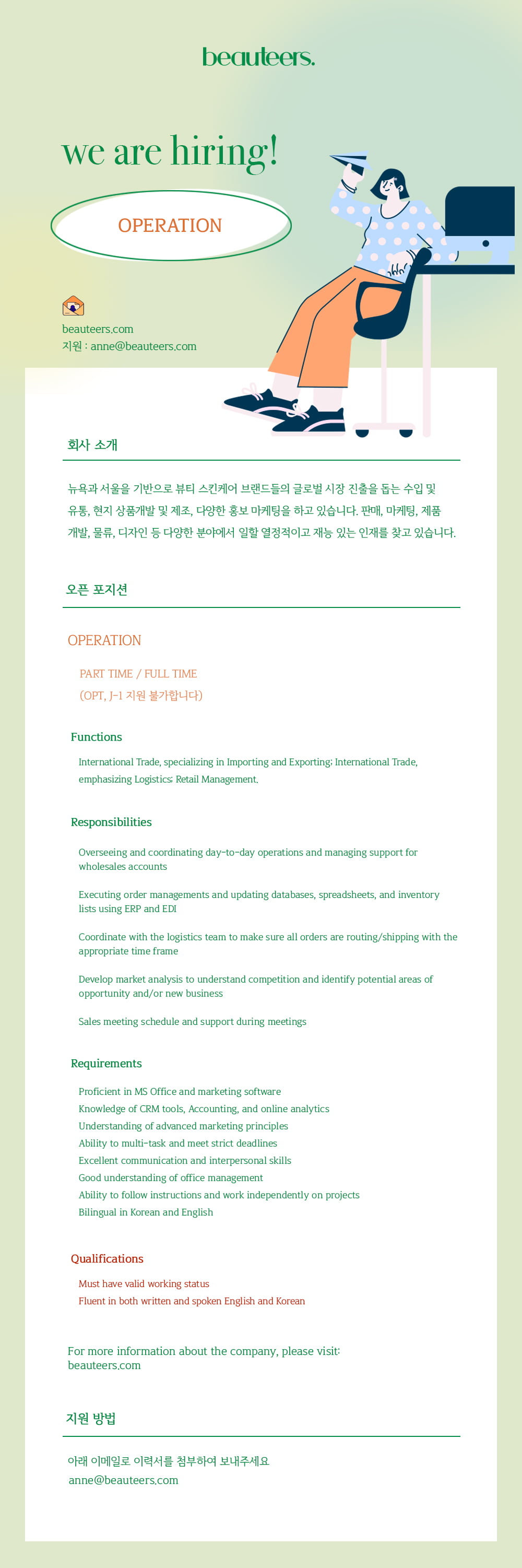 beauteers.

we are hiring!

OPERATION

beauteers.com
지원 : anne@beauteers.com

회사 소개

뉴욕과 서울을 기반으로 뷰티 스킨케어 브랜드들의 글로벌 시장 진출을 돕는 수입 및 유통, 현지 상품개발 및 제조, 다양한 홍보 마케팅을 하고 있습니다. 판매, 마케팅, 제품 개발, 물류, 디자인 등 다양한 분야에서 일할 열정적이고 재능 있는 인재를 찾고 있습니다.

오픈 포지션

OPERATION

PART TIME / FULL TIME
(OPT, J-1 지원 불가합니다)

Functions

International Trade, specializing in Importing and Exporting; International Trade, emphasizing Logistics; Retail Management.

Responsibilities

Overseeing and coordinating day-to-day operations and managing support for wholesales accounts

Executing order managements and updating databases, spreadsheets, and inventory lists using ERP and EDI

Coordinate with the logistics team to make sure all orders are routing/shipping with the appropriate time frame

Develop market analysis to understand competition and identify potential areas of opportunity and/or new business

Sales meeting schedule and support during meetings

Requirements

Proficient in MS Office and marketing software
Knowledge of CRM tools, Accounting, and online analytics
Understanding of advanced marketing principles
Ability to multi-task and meet strict deadlines
Excellent communication and interpersonal skills
Good understanding of office management
Ability to follow instructions and work independently on projects
Bilingual in Korean and English

Qualifications

Must have valid working status
Fluent in both written and spoken English and Korean

For more information about the company, please visit:
beauteers.com

지원 방법

아래 이메일로 이력서를 첨부하여 보내주세요
anne@beauteers.com